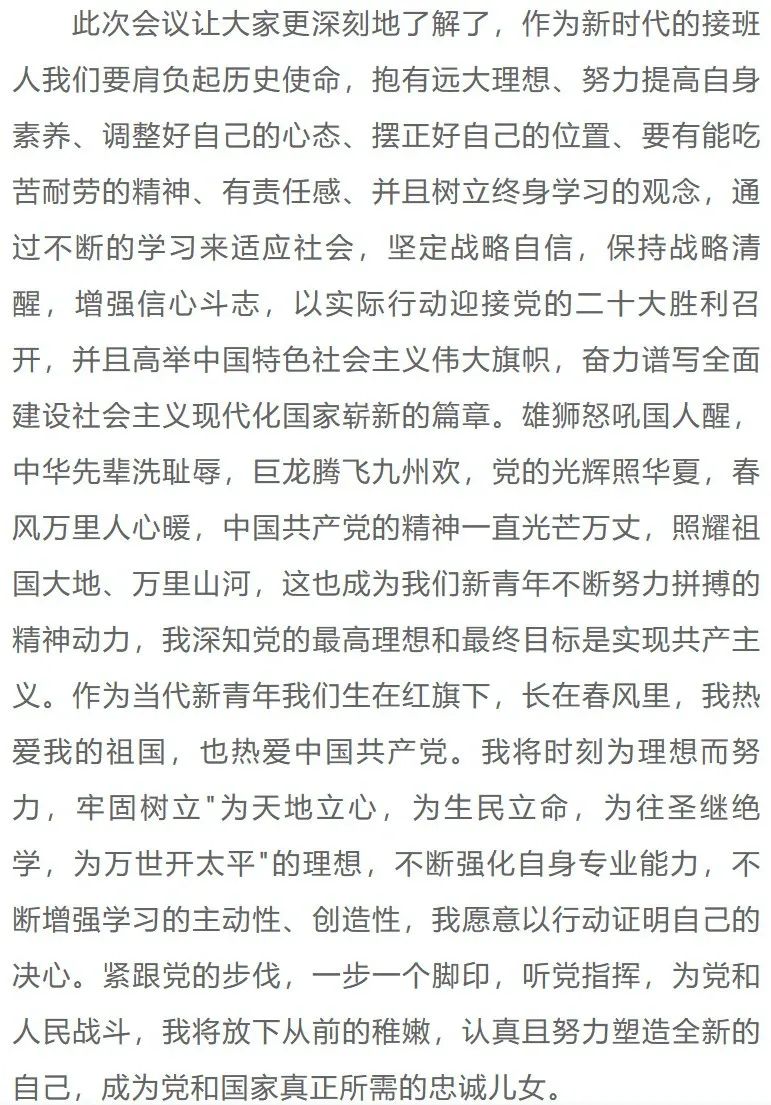 此次会议让大家更深刻地了解了，作为新时代的接班人我们要肩负起历史使命，抱有远大理想、努力提高自身素养、调整好自己的心态、摆正好自己的位置、要有能吃苦耐劳的精神、有责任感、并且树立终身学习的观念，通过不断的学习来适应社会，坚定战略自信，保持战略清醒，增强信心斗志，以实际行动迎接党的二十大胜利召开，并且高举中国特色社会主义伟大旗帜，奋力谱写全面建设社会主义现代化国家崭新的篇章。雄狮怒吼国人醒，中华先辈洗耻辱，巨龙腾飞九州欢，党的光辉照华夏，春风万里人心暖，中国共产党的精神一直光芒万丈，照耀祖国大地、万里山河，这也成为我们新青年不断努力拼搏的精神动力，我深知党的最高理想和最终目标是实现共产主义。作为当代新青年我们生在红旗下，长在春风里，我热爱我的祖国，也热爱中国共产党。我将时刻为理想而努力，牢固树立"为天地立心，为生民立命，为往圣继绝学，为万世开太平"的理想，不断强化自身专业能力，不断增强学习的主动性、创造性，我愿意以行动证明自己的决心。紧跟党的步伐，一步一个脚印，听党指挥，为党和人民战斗，我将放下从前的稚嫩，认真且努力塑造全新的自己，成为党和国家真正所需的忠诚儿女。